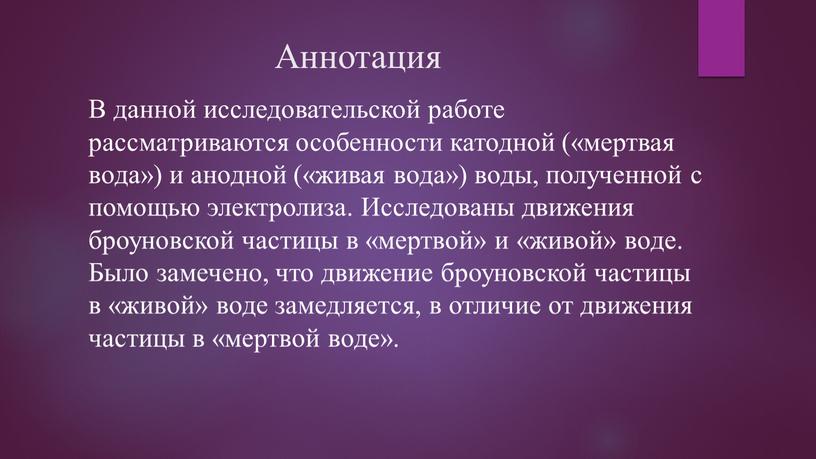 Аннотация

В данной исследовательской работе рассматриваются особенности катодной («мертвая вода») и анодной («живая вода») воды, полученной с помощью электролиза. Исследованы движения броуновской частицы в «мертвой» и «живой» воде. Было замечено, что движение броуновской частицы в «живой» воде замедляется, в отличие от движения частицы в «мертвой воде».